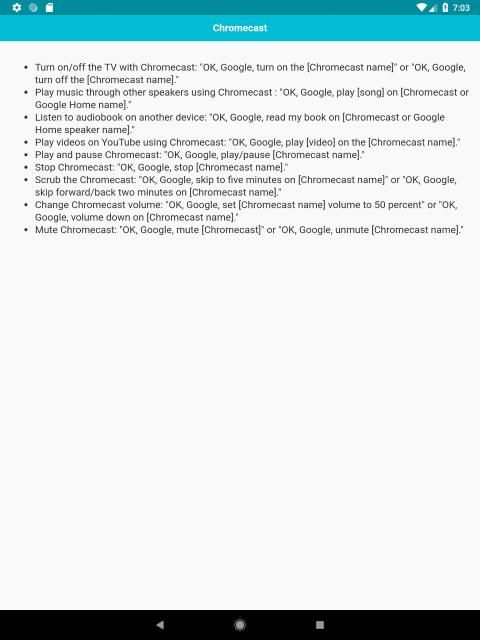 7:03

Chromecast

- Turn on/off the TV with Chromecast: "OK, Google, turn on the [Chromecast name]" or "OK, Google, turn off the [Chromecast name]."
- Play music through other speakers using Chromecast : "OK, Google, play [song] on [Chromecast or Google Home name]."
- Listen to audiobook on another device: "OK, Google, read my book on [Chromecast or Google Home speaker name]."
- Play videos on YouTube using Chromecast: "OK, Google, play [video] on the [Chromecast name]."
- Play and pause Chromecast: "OK, Google, play/pause [Chromecast name]."
- Stop Chromecast: "OK, Google, stop [Chromecast name]."
- Scrub the Chromecast: "OK, Google, skip to five minutes on [Chromecast name]" or "OK, Google, skip forward/back two minutes on [Chromecast name]."
- Change Chromecast volume: "OK, Google, set [Chromecast name] volume to 50 percent" or "OK, Google, volume down on [Chromecast name]."
- Mute Chromecast: "OK, Google, mute [Chromecast]" or "OK, Google, unmute [Chromecast name]."